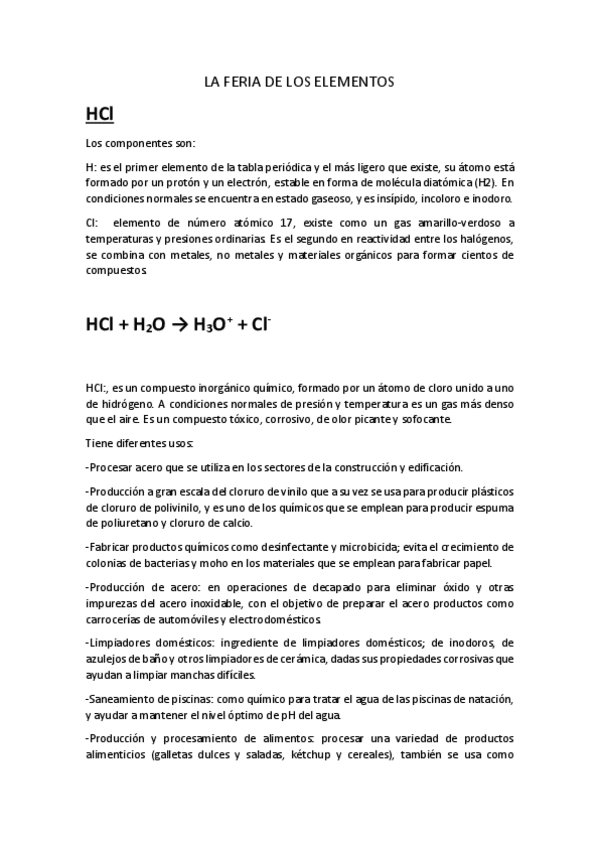 LA FERIA DE LOS ELEMENTOS

HCl

Los componentes son:

H: es el primer elemento de la tabla periódica y el más ligero que existe, su átomo está formado por un protón y un electrón, estable en forma de molécula diatómica (H2). En condiciones normales se encuentra en estado gaseoso, y es insípido, incoloro e inodoro.

Cl: elemento de número atómico 17, existe como un gas amarillo-verdoso a temperaturas y presiones ordinarias. Es el segundo en reactividad entre los halógenos, se combina con metales, no metales y materiales orgánicos para formar cientos de compuestos.

$HCl + H_2O \rightarrow H_3O^+ + Cl^-$

HCl:, es un compuesto inorgánico químico, formado por un átomo de cloro unido a uno de hidrógeno. A condiciones normales de presión y temperatura es un gas más denso que el aire. Es un compuesto tóxico, corrosivo, de olor picante y sofocante.

Tiene diferentes usos:

-Procesar acero que se utiliza en los sectores de la construcción y edificación.

-Producción a gran escala del cloruro de vinilo que a su vez se usa para producir plásticos de cloruro de polivinilo, y es uno de los químicos que se emplean para producir espuma de poliuretano y cloruro de calcio.

-Fabricar productos químicos como desinfectante y microbicida; evita el crecimiento de colonias de bacterias y moho en los materiales que se emplean para fabricar papel.

-Producción de acero: en operaciones de decapado para eliminar óxido y otras impurezas del acero inoxidable, con el objetivo de preparar el acero productos como carrocerías de automóviles y electrodomésticos.

-Limpiadores domésticos: ingrediente de limpiadores domésticos; de inodoros, de azulejos de baño y otros limpiadores de cerámica, dadas sus propiedades corrosivas que ayudan a limpiar manchas difíciles.

-Saneamiento de piscinas: como químico para tratar el agua de las piscinas de natación, y ayudar a mantener el nivel óptimo de pH del agua.

-Producción y procesamiento de alimentos: procesar una variedad de productos alimenticios (galletas dulces y saladas, kétchup y cereales), también se usa como